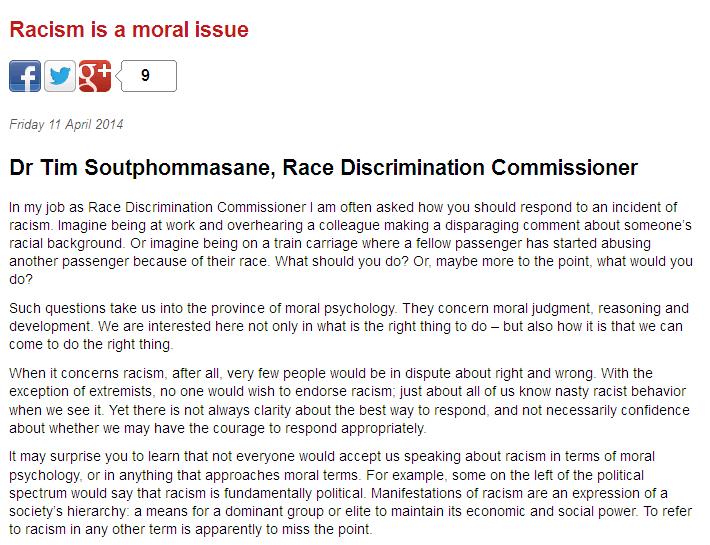 Racism is a moral issue

9

Friday 11 April 2014

Dr Tim Soutphommasane, Race Discrimination Commissioner

In my job as Race Discrimination Commissioner I am often asked how you should respond to an incident of racism. Imagine being at work and overhearing a colleague making a disparaging comment about someone's racial background. Or imagine being on a train carriage where a fellow passenger has started abusing another passenger because of their race. What should you do? Or, maybe more to the point, what would you do?

Such questions take us into the province of moral psychology. They concern moral judgment, reasoning and development. We are interested here not only in what is the right thing to do – but also how it is that we can come to do the right thing.

When it concerns racism, after all, very few people would be in dispute about right and wrong. With the exception of extremists, no one would wish to endorse racism; just about all of us know nasty racist behavior when we see it. Yet there is not always clarity about the best way to respond, and not necessarily confidence about whether we may have the courage to respond appropriately.

It may surprise you to learn that not everyone would accept us speaking about racism in terms of moral psychology, or in anything that approaches moral terms. For example, some on the left of the political spectrum would say that racism is fundamentally political. Manifestations of racism are an expression of a society's hierarchy: a means for a dominant group or elite to maintain its economic and social power. To refer to racism in any other term is apparently to miss the point.